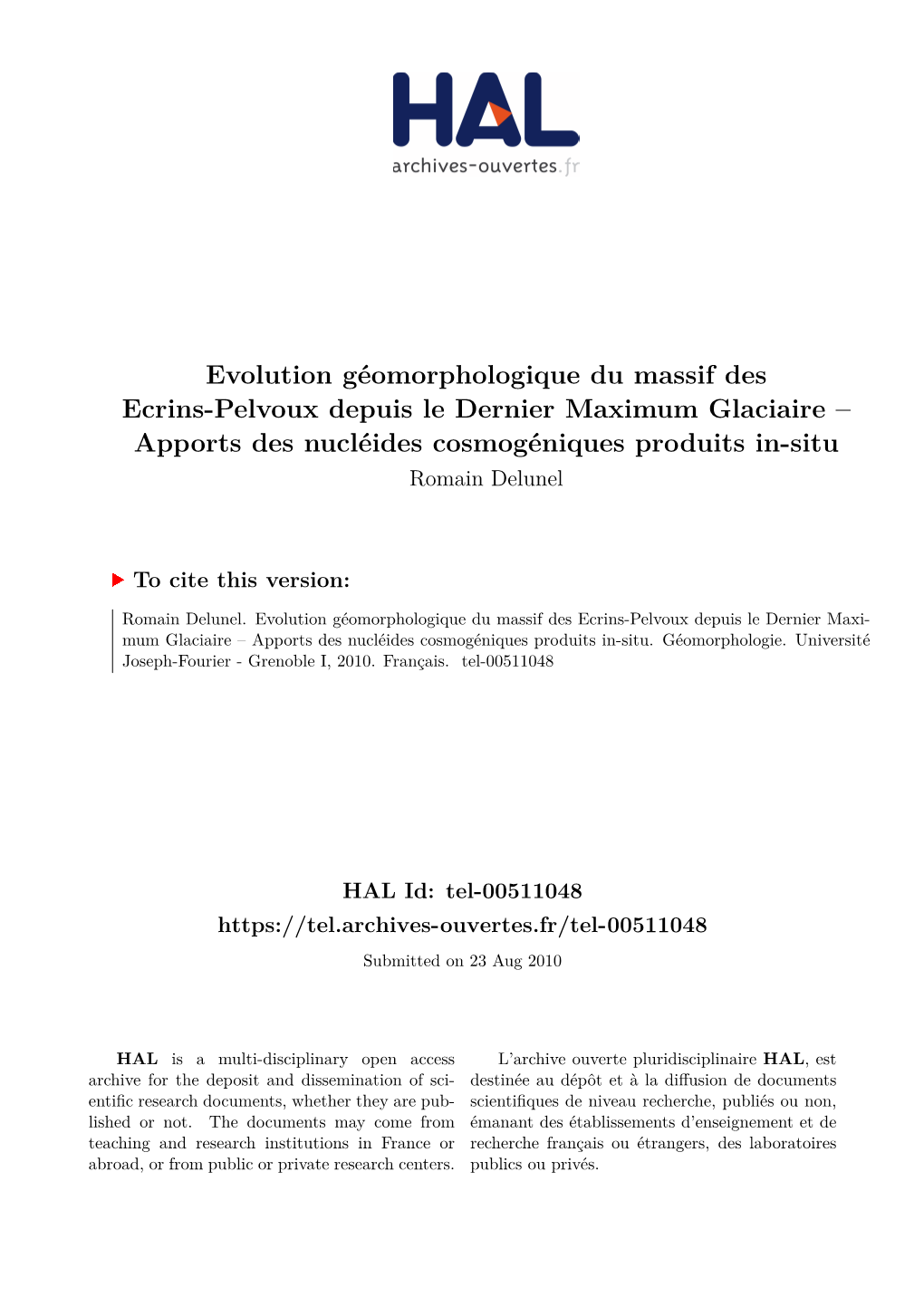 HAL
archives-ouvertes.fr

Evolution géomorphologique du massif des Ecrins-Pelvoux depuis le Dernier Maximum Glaciaire – Apports des nucléides cosmogéniques produits in-situ
Romain Delunel

To cite this version:

Romain Delunel. Evolution géomorphologique du massif des Ecrins-Pelvoux depuis le Dernier Maximum Glaciaire – Apports des nucléides cosmogéniques produits in-situ. Géomorphologie. Université Joseph-Fourier - Grenoble I, 2010. Français. tel-00511048

HAL Id: tel-00511048
https://tel.archives-ouvertes.fr/tel-00511048
Submitted on 23 Aug 2010

HAL is a multi-disciplinary open access archive for the deposit and dissemination of scientific research documents, whether they are published or not. The documents may come from teaching and research institutions in France or abroad, or from public or private research centers.

L'archive ouverte pluridisciplinaire HAL, est destinée au dépôt et à la diffusion de documents scientifiques de niveau recherche, publiés ou non, émanant des établissements d'enseignement et de recherche français ou étrangers, des laboratoires publics ou privés.